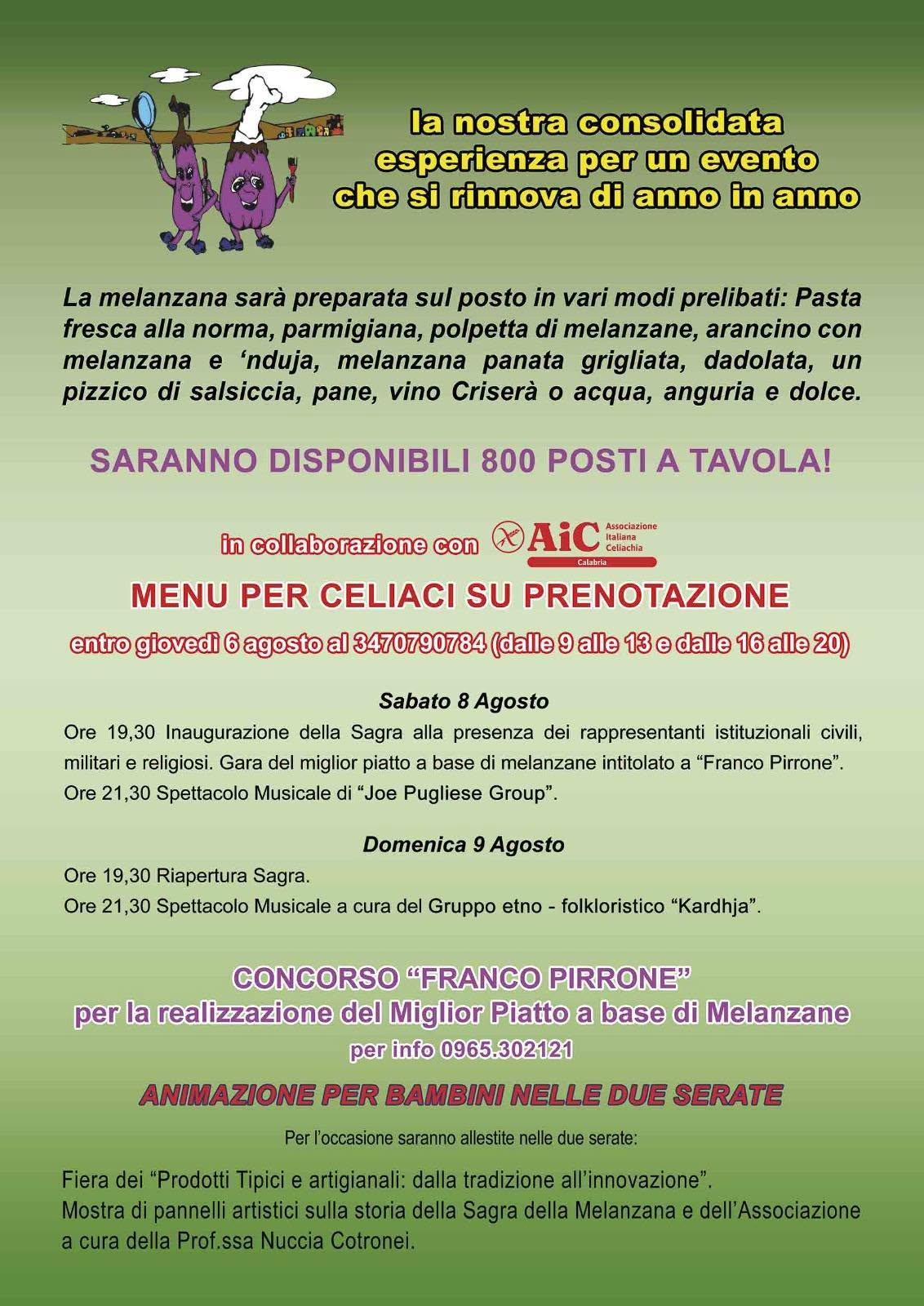 la nostra consolidata
esperienza per un evento
che si rinnova di anno in anno

La melanzana sarà preparata sul posto in vari modi prelibati: Pasta fresca alla norma, parmigiana, polpetta di melanzane, arancino con melanzana e 'nduja, melanzana panata grigliata, dadolata, un pizzico di salsiccia, pane, vino Criserà o acqua, anguria e dolce.

SARANNO DISPONIBILI 800 POSTI A TAVOLA!

in collaborazione con AiC Associazione Italiana Celiachia Calabria

MENU PER CELIACI SU PRENOTAZIONE
entro giovedì 6 agosto al 3470790784 (dalle 9 alle 13 e dalle 16 alle 20)

Sabato 8 Agosto
Ore 19,30 Inaugurazione della Sagra alla presenza dei rappresentanti istituzionali civili, militari e religiosi. Gara del miglior piatto a base di melanzane intitolato a "Franco Pirrone".
Ore 21,30 Spettacolo Musicale di "Joe Pugliese Group".

Domenica 9 Agosto
Ore 19,30 Riapertura Sagra.
Ore 21,30 Spettacolo Musicale a cura del Gruppo etno - folkloristico "Kardhja".

CONCORSO "FRANCO PIRRONE"
per la realizzazione del Miglior Piatto a base di Melanzane
per info 0965.302121

ANIMAZIONE PER BAMBINI NELLE DUE SERATE

Per l'occasione saranno allestite nelle due serate:

Fiera dei "Prodotti Tipici e artigianali: dalla tradizione all'innovazione".
Mostra di pannelli artistici sulla storia della Sagra della Melanzana e dell'Associazione a cura della Prof.ssa Nuccia Cotronei.